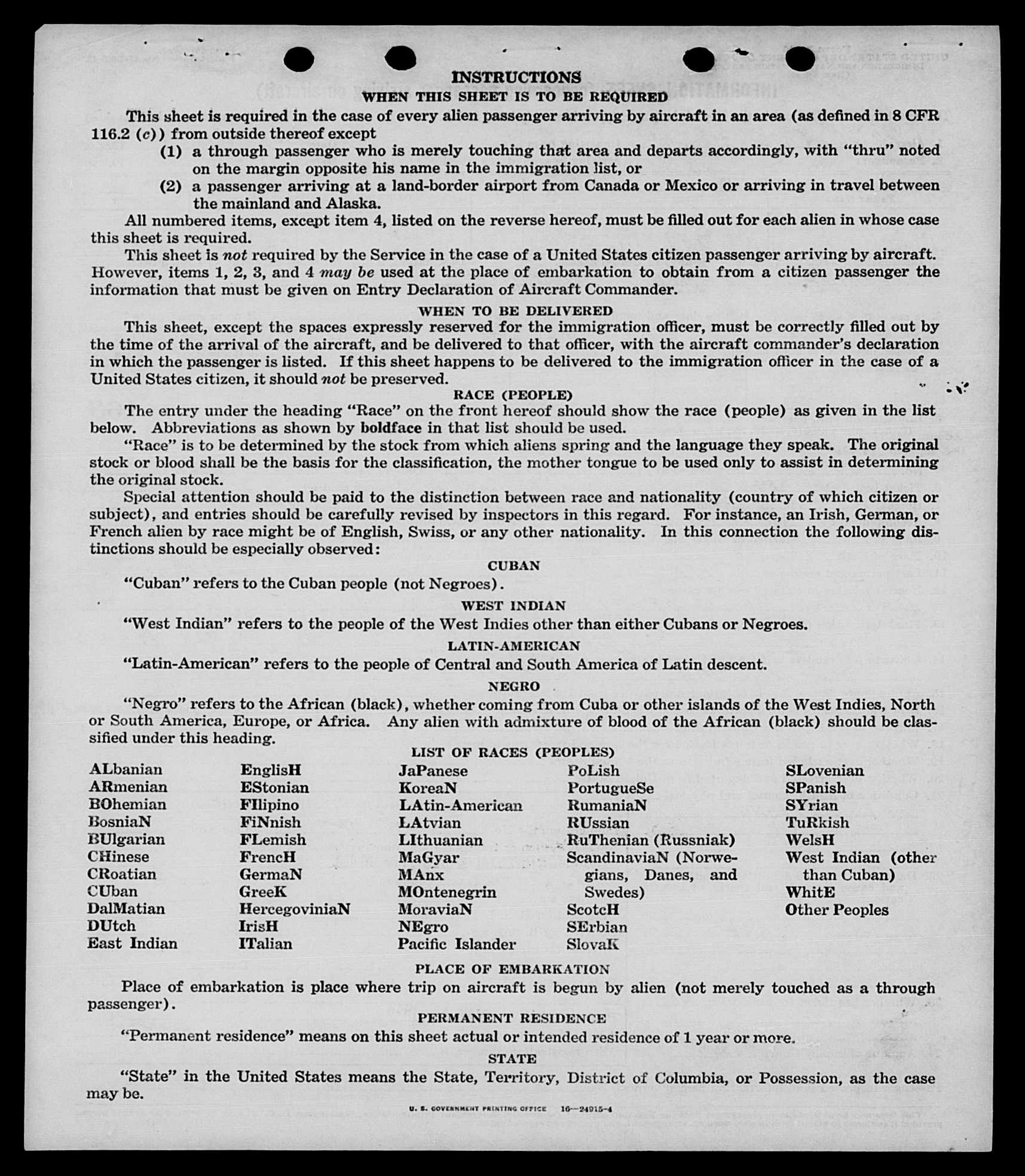 INSTRUCTIONS
WHEN THIS SHEET IS TO BE REQUIRED

This sheet is required in the case of every alien passenger arriving by aircraft in an area (as defined in 8 CFR 116.2 (c)) from outside thereof except

(1) a through passenger who is merely touching that area and departs accordingly, with "thru" noted on the margin opposite his name in the immigration list, or

(2) a passenger arriving at a land-border airport from Canada or Mexico or arriving in travel between the mainland and Alaska.

All numbered items, except item 4, listed on the reverse hereof, must be filled out for each alien in whose case this sheet is required.

This sheet is not required by the Service in the case of a United States citizen passenger arriving by aircraft. However, items 1, 2, 3, and 4 may be used at the place of embarkation to obtain from a citizen passenger the information that must be given on Entry Declaration of Aircraft Commander.

WHEN TO BE DELIVERED

This sheet, except the spaces expressly reserved for the immigration officer, must be correctly filled out by the time of the arrival of the aircraft, and be delivered to that officer, with the aircraft commander's declaration in which the passenger is listed. If this sheet happens to be delivered to the immigration officer in the case of a United States citizen, it should not be preserved.

RACE (PEOPLE)

The entry under the heading "Race" on the front hereof should show the race (people) as given in the list below. Abbreviations as shown by boldface in that list should be used.

"Race" is to be determined by the stock from which aliens spring and the language they speak. The original stock or blood shall be the basis for the classification, the mother tongue to be used only to assist in determining the original stock.

Special attention should be paid to the distinction between race and nationality (country of which citizen or subject), and entries should be carefully revised by inspectors in this regard. For instance, an Irish, German, or French alien by race might be of English, Swiss, or any other nationality. In this connection the following distinctions should be especially observed:

CUBAN

"Cuban" refers to the Cuban people (not Negroes).

WEST INDIAN

"West Indian" refers to the people of the West Indies other than either Cubans or Negroes.

LATIN-AMERICAN

"Latin-American" refers to the people of Central and South America of Latin descent.

NEGRO

"Negro" refers to the African (black), whether coming from Cuba or other islands of the West Indies, North or South America, Europe, or Africa. Any alien with admixture of blood of the African (black) should be classified under this heading.

LIST OF RACES (PEOPLES)

ALbanian
ARmenian
BOhemian
BosniaN
BUlgarian
CHinese
CRoatian
CUban
DalMatian
DUtch
East Indian

EnglisH
EStonian
FIlipino
FiNnish
FLemish
FrencH
GermaN
GreeK
HercegoviniaN
IrisH
ITalian

JaPanese
KoreaN
LAtin-American
LAtvian
LIthuanian
MaGyar
MAnx
MOntenegrin
MoraviaN
NEgro
Pacific Islander

PoLish
PortugueSe
RumaniaN
RUssian
RuThenian (Russniak)
ScandinaviaN (Norwegians, Danes, and Swedes)
ScotcH
SErbian
SlovaK

SLovenian
SPanish
SYrian
TuRkish
WelsH
West Indian (other than Cuban)
WhitE
Other Peoples

PLACE OF EMBARKATION

Place of embarkation is place where trip on aircraft is begun by alien (not merely touched as a through passenger).

PERMANENT RESIDENCE

"Permanent residence" means on this sheet actual or intended residence of 1 year or more.

STATE

"State" in the United States means the State, Territory, District of Columbia, or Possession, as the case may be.

U. S. GOVERNMENT PRINTING OFFICE 16—24915-4